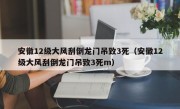 安徽12级大风刮倒龙门吊致3死（安徽12级大风刮倒龙门吊致3死m）